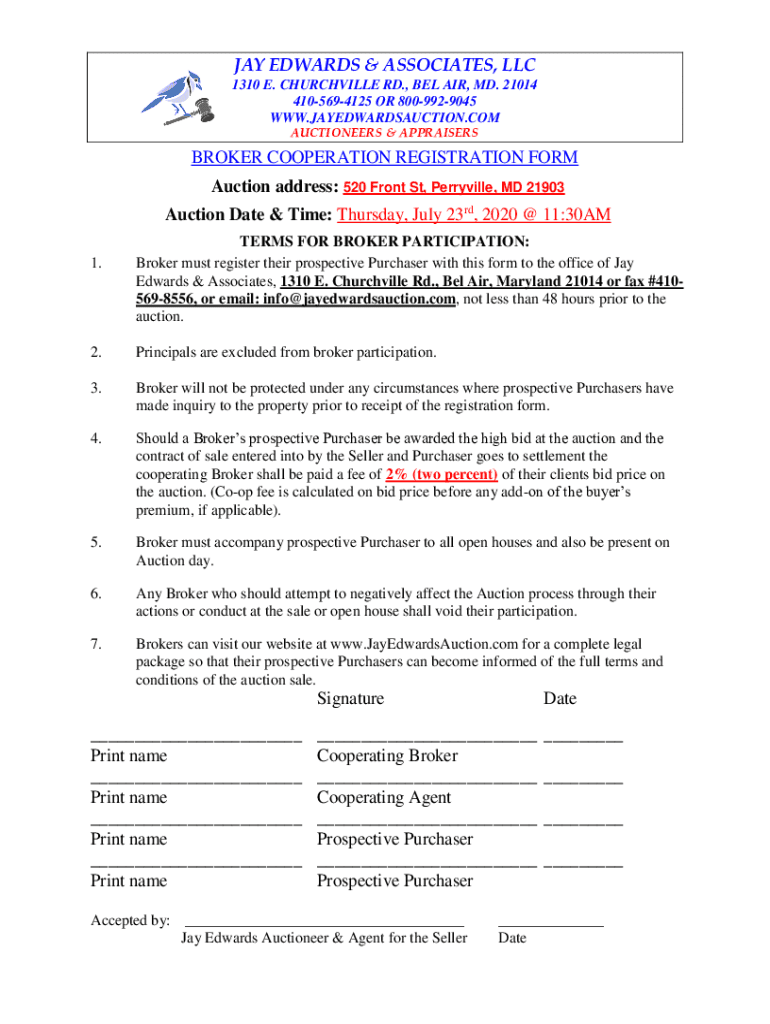 JAY EDWARDS & ASSOCIATES, LLC
1310 E. CHURCHVILLE RD., BEL AIR, MD. 21014
410-569-4125 OR 800-992-9045
WWW.JAYEDWARDSAUCTION.COM
AUCTIONEERS & APPRAISERS

BROKER COOPERATION REGISTRATION FORM

Auction address: 520 Front St, Perryville, MD 21903

Auction Date & Time: Thursday, July 23$^{rd}$, 2020 @ 11:30AM

TERMS FOR BROKER PARTICIPATION:

1. Broker must register their prospective Purchaser with this form to the office of Jay Edwards & Associates, 1310 E. Churchville Rd., Bel Air, Maryland 21014 or fax #410-569-8556, or email: info@jayedwardsauction.com, not less than 48 hours prior to the auction.

2. Principals are excluded from broker participation.

3. Broker will not be protected under any circumstances where prospective Purchasers have made inquiry to the property prior to receipt of the registration form.

4. Should a Broker's prospective Purchaser be awarded the high bid at the auction and the contract of sale entered into by the Seller and Purchaser goes to settlement the cooperating Broker shall be paid a fee of 2% (two percent) of their clients bid price on the auction. (Co-op fee is calculated on bid price before any add-on of the buyer's premium, if applicable).

5. Broker must accompany prospective Purchaser to all open houses and also be present on Auction day.

6. Any Broker who should attempt to negatively affect the Auction process through their actions or conduct at the sale or open house shall void their participation.

7. Brokers can visit our website at www.JayEdwardsAuction.com for a complete legal package so that their prospective Purchasers can become informed of the full terms and conditions of the auction sale.

Signature Date

Print name Cooperating Broker

Print name Cooperating Agent

Print name Prospective Purchaser

Print name Prospective Purchaser

Accepted by:
Jay Edwards Auctioneer & Agent for the Seller Date